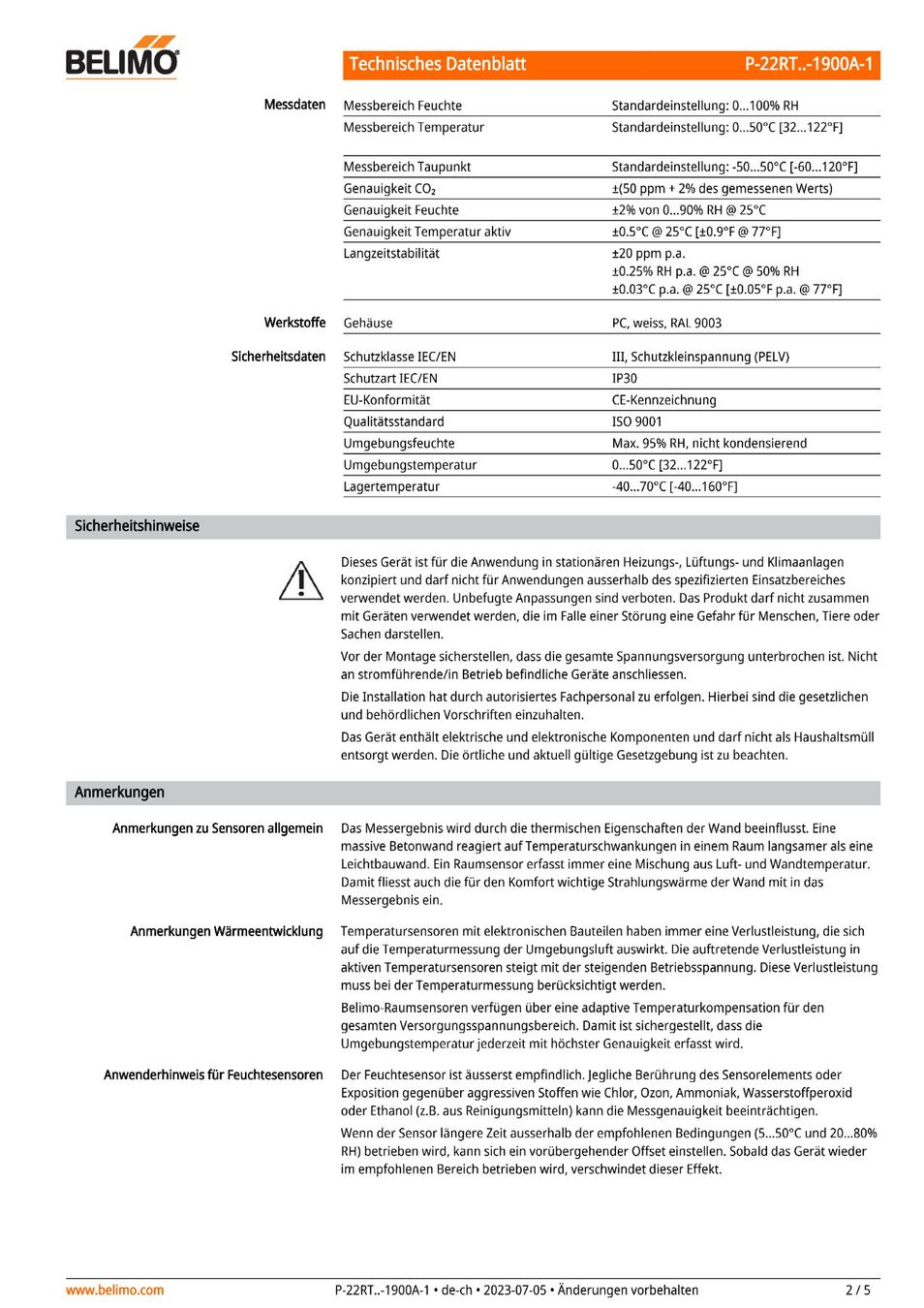 BELIMO

Technisches Datenblatt P-22RT..-1900A-1

Messdaten
Messbereich Feuchte Standardeinstellung: 0...100% RH
Messbereich Temperatur Standardeinstellung: 0...50°C [32...122°F]
Messbereich Taupunkt Standardeinstellung: -50...50°C [-60...120°F]
Genauigkeit $CO_2$ ±(50 ppm + 2% des gemessenen Werts)
Genauigkeit Feuchte ±2% von 0...90% RH @ 25°C
Genauigkeit Temperatur aktiv ±0.5°C @ 25°C [±0.9°F @ 77°F]
Langzeitstabilität ±20 ppm p.a.
±0.25% RH p.a. @ 25°C @ 50% RH
±0.03°C p.a. @ 25°C [±0.05°F p.a. @ 77°F]

Werkstoffe
Gehäuse PC, weiss, RAL 9003

Sicherheitsdaten
Schutzklasse IEC/EN III, Schutzkleinspannung (PELV)
Schutzart IEC/EN IP30
EU-Konformität CE-Kennzeichnung
Qualitätsstandard ISO 9001
Umgebungsfeuchte Max. 95% RH, nicht kondensierend
Umgebungstemperatur 0...50°C [32...122°F]
Lagertemperatur -40...70°C [-40...160°F]

Sicherheitshinweise

Dieses Gerät ist für die Anwendung in stationären Heizungs-, Lüftungs- und Klimaanlagen konzipiert und darf nicht für Anwendungen ausserhalb des spezifizierten Einsatzbereiches verwendet werden. Unbefugte Anpassungen sind verboten. Das Produkt darf nicht zusammen mit Geräten verwendet werden, die im Falle einer Störung eine Gefahr für Menschen, Tiere oder Sachen darstellen.

Vor der Montage sicherstellen, dass die gesamte Spannungsversorgung unterbrochen ist. Nicht an stromführende/in Betrieb befindliche Geräte anschliessen.

Die Installation hat durch autorisiertes Fachpersonal zu erfolgen. Hierbei sind die gesetzlichen und behördlichen Vorschriften einzuhalten.

Das Gerät enthält elektrische und elektronische Komponenten und darf nicht als Haushaltsmüll entsorgt werden. Die örtliche und aktuell gültige Gesetzgebung ist zu beachten.

Anmerkungen

Anmerkungen zu Sensoren allgemein
Das Messergebnis wird durch die thermischen Eigenschaften der Wand beeinflusst. Eine massive Betonwand reagiert auf Temperaturschwankungen in einem Raum langsamer als eine Leichtbauwand. Ein Raumsensor erfasst immer eine Mischung aus Luft- und Wandtemperatur. Damit fliesst auch die für den Komfort wichtige Strahlungswärme der Wand mit in das Messergebnis ein.

Anmerkungen Wärmeentwicklung
Temperatursensoren mit elektronischen Bauteilen haben immer eine Verlustleistung, die sich auf die Temperaturmessung der Umgebungsluft auswirkt. Die auftretende Verlustleistung in aktiven Temperatursensoren steigt mit der steigenden Betriebsspannung. Diese Verlustleistung muss bei der Temperaturmessung berücksichtigt werden.

Belimo-Raumsensoren verfügen über eine adaptive Temperaturkompensation für den gesamten Versorgungsspannungsbereich. Damit ist sichergestellt, dass die Umgebungstemperatur jederzeit mit höchster Genauigkeit erfasst wird.

Anwenderhinweis für Feuchtesensoren
Der Feuchtesensor ist äusserst empfindlich. Jegliche Berührung des Sensorelements oder Exposition gegenüber aggressiven Stoffen wie Chlor, Ozon, Ammoniak, Wasserstoffperoxid oder Ethanol (z.B. aus Reinigungsmitteln) kann die Messgenauigkeit beeinträchtigen.

Wenn der Sensor längere Zeit ausserhalb der empfohlenen Bedingungen (5...50°C und 20...80% RH) betrieben wird, kann sich ein vorübergehender Offset einstellen. Sobald das Gerät wieder im empfohlenen Bereich betrieben wird, verschwindet dieser Effekt.

www.belimo.com P-22RT..-1900A-1 • de-ch • 2023-07-05 • Änderungen vorbehalten 2 / 5